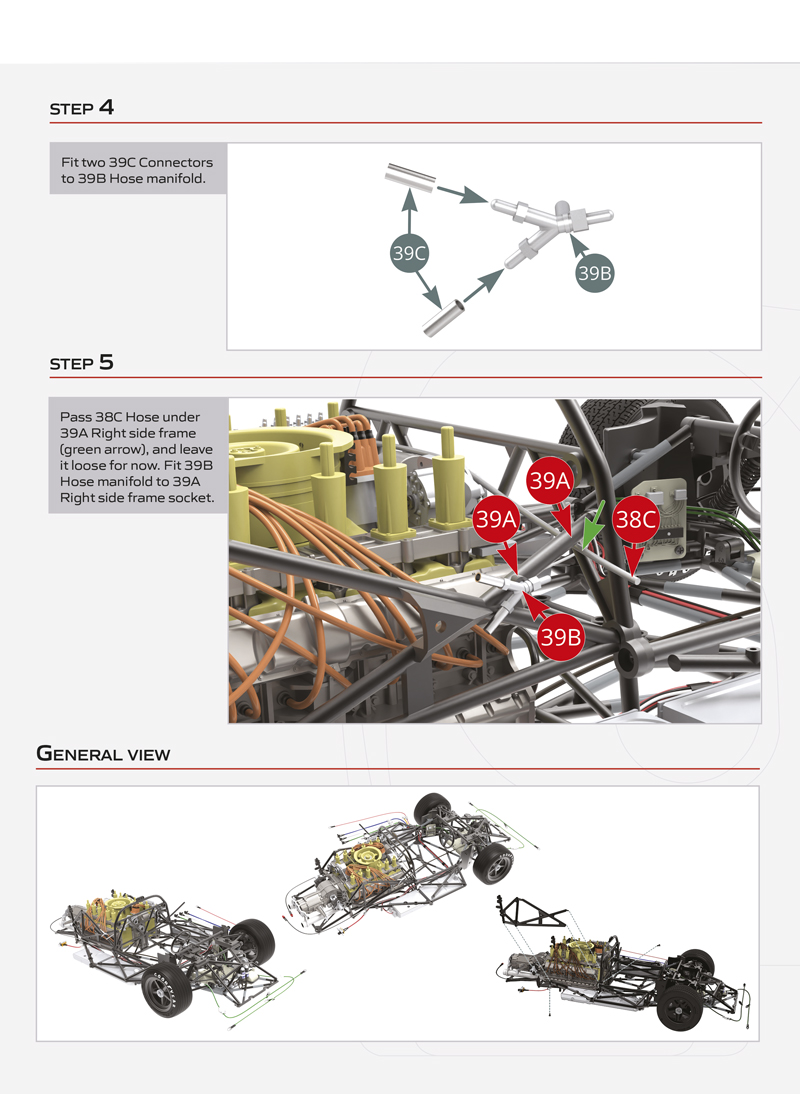 STEP 4

Fit two 39C Connectors to 39B Hose manifold.

39C

39B

STEP 5

Pass 38C Hose under 39A Right side frame (green arrow), and leave it loose for now. Fit 39B Hose manifold to 39A Right side frame socket.

39A

39A

38C

39B

GENERAL VIEW